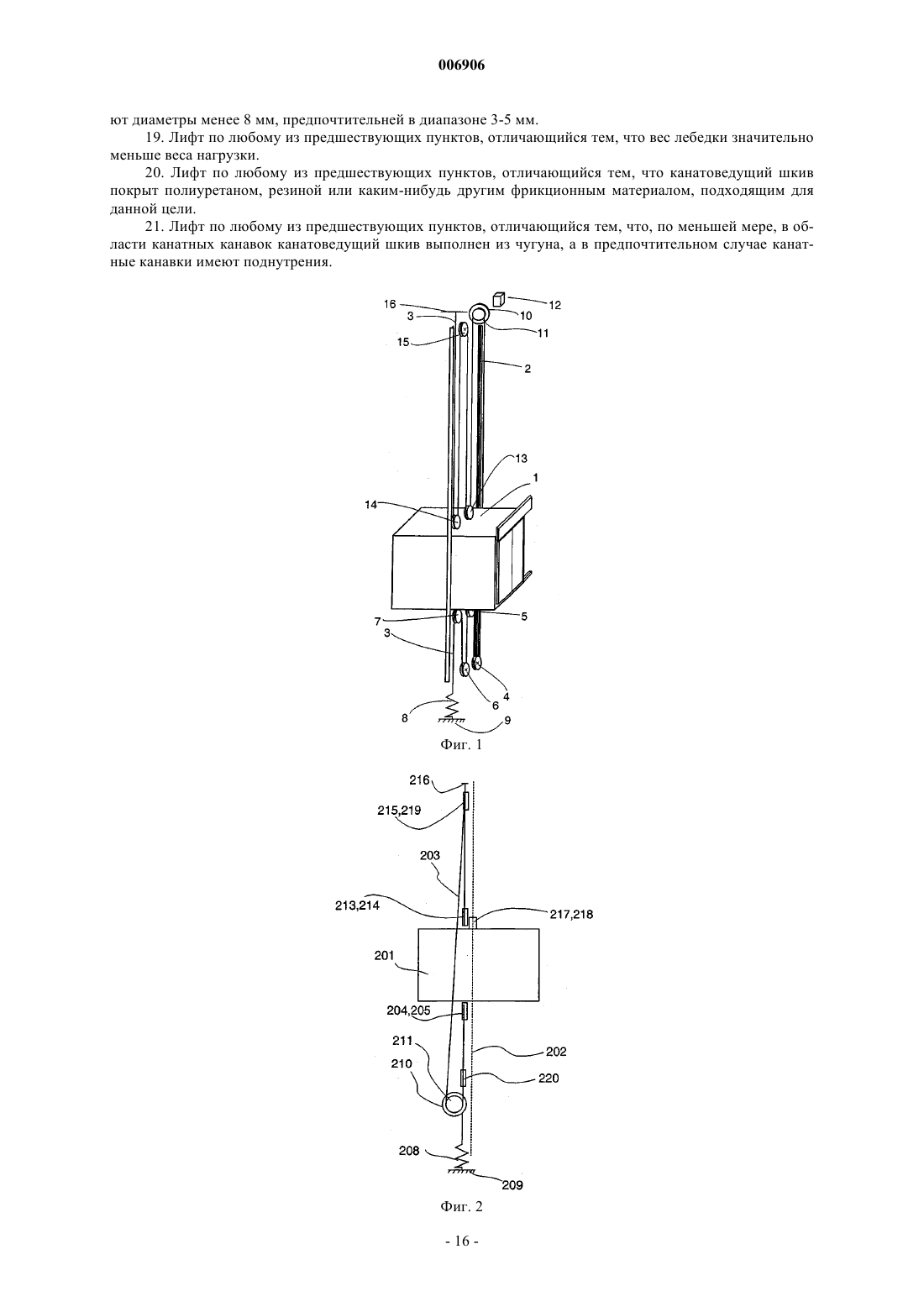 006906

ют диаметры менее 8 мм, предпочтительней в диапазоне 3-5 мм.

19. Лифт по любому из предшествующих пунктов, отличающийся тем, что вес лебедки значительно меньше веса нагрузки.

20. Лифт по любому из предшествующих пунктов, отличающийся тем, что канатоведущий шкив покрыт полиуретаном, резиной или каким-нибудь другим фрикционным материалом, подходящим для данной цели.

21. Лифт по любому из предшествующих пунктов, отличающийся тем, что, по меньшей мере, в области канатных канавок канатоведущий шкив выполнен из чугуна, а в предпочтительном случае канатные канавки имеют поднутрения.

16
3
15
12
10
11
2
13
1
14
7
3
5
6
4
8
9

Фиг. 1

216
215,219
203
213,214
217,218
201
204,205
211
210
202
220
208
209

Фиг. 2

- 16 -